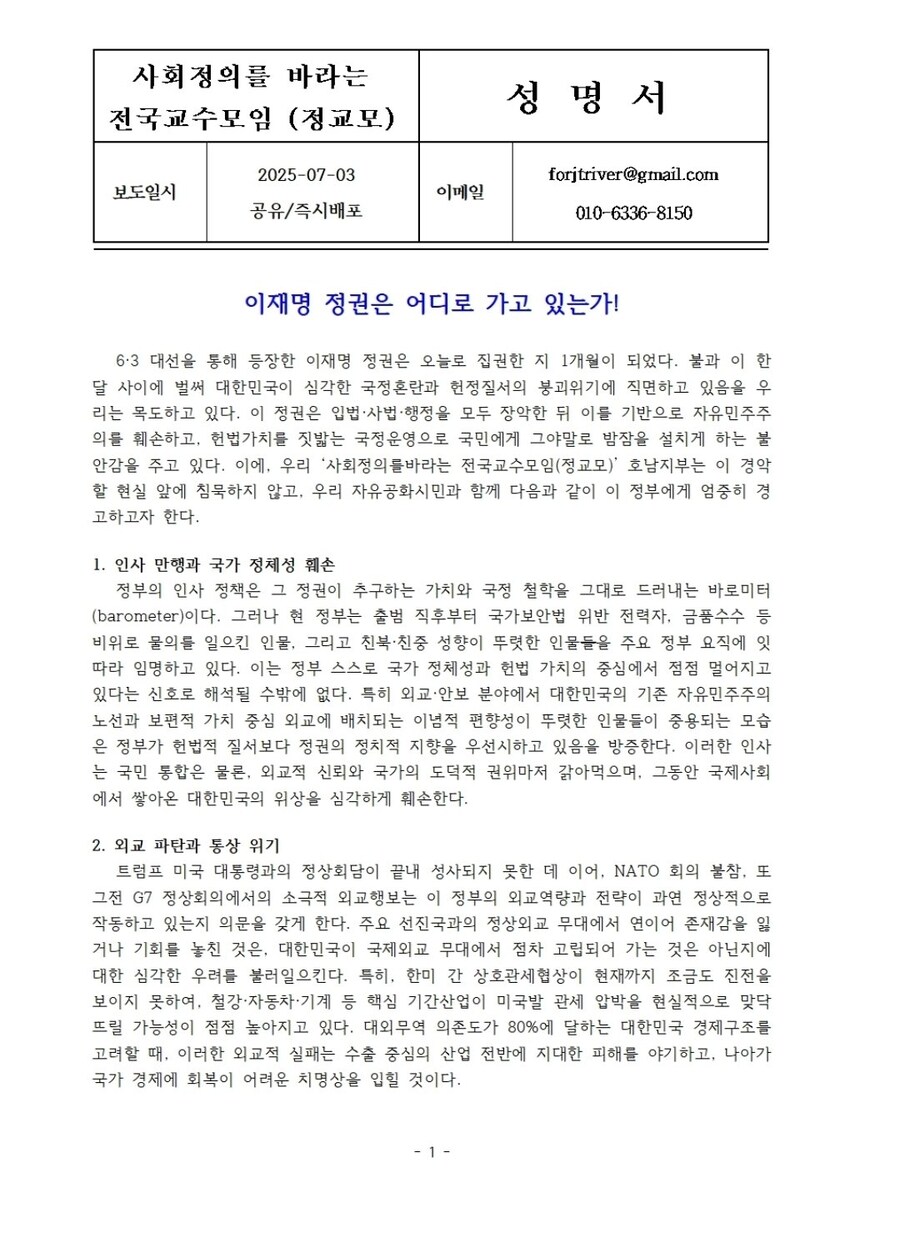 | 사회정의를 바라는 전국교수모임 (정교모) | | 성 명 서 | |
|---|---|---|---|
| 보도일시 | 2025-07-03 공유/즉시배포 | 이메일 | forjtriver@gmail.com 010-6336-8150 |

이재명 정권은 어디로 가고 있는가!

6·3 대선을 통해 등장한 이재명 정권은 오늘로 집권한 지 1개월이 되었다. 불과 이 한 달 사이에 벌써 대한민국이 심각한 국정혼란과 헌정질서의 붕괴위기에 직면하고 있음을 우리는 목도하고 있다. 이 정권은 입법·사법·행정을 모두 장악한 뒤 이를 기반으로 자유민주주의를 훼손하고, 헌법가치를 짓밟는 국정운영으로 국민에게 그야말로 밤잠을 설치게 하는 불안감을 주고 있다. 이에, 우리 '사회정의를바라는 전국교수모임(정교모)' 호남지부는 이 경악할 현실 앞에 침묵하지 않고, 우리 자유공화시민과 함께 다음과 같이 이 정부에게 엄중히 경고하고자 한다.

1. 인사 만행과 국가 정체성 훼손
정부의 인사 정책은 그 정권이 추구하는 가치와 국정 철학을 그대로 드러내는 바로미터(barometer)이다. 그러나 현 정부는 출범 직후부터 국가보안법 위반 전력자, 금품수수 등 비위로 물의를 일으킨 인물, 그리고 친북·친중 성향이 뚜렷한 인물들을 주요 정부 요직에 잇따라 임명하고 있다. 이는 정부 스스로 국가 정체성과 헌법 가치의 중심에서 점점 멀어지고 있다는 신호로 해석될 수밖에 없다. 특히 외교·안보 분야에서 대한민국의 기존 자유민주주의 노선과 보편적 가치 중심 외교에 배치되는 이념적 편향성이 뚜렷한 인물들이 중용되는 모습은 정부가 헌법적 질서보다 정권의 정치적 지향을 우선시하고 있음을 방증한다. 이러한 인사는 국민 통합은 물론, 외교적 신뢰와 국가의 도덕적 권위마저 갉아먹으며, 그동안 국제사회에서 쌓아온 대한민국의 위상을 심각하게 훼손한다.

2. 외교 파탄과 통상 위기
트럼프 미국 대통령과의 정상회담이 끝내 성사되지 못한 데 이어, NATO 회의 불참, 또 그전 G7 정상회의에서의 소극적 외교행보는 이 정부의 외교역량과 전략이 과연 정상적으로 작동하고 있는지 의문을 갖게 한다. 주요 선진국과의 정상외교 무대에서 연이어 존재감을 잃거나 기회를 놓친 것은, 대한민국이 국제외교 무대에서 점차 고립되어 가는 것은 아닌지에 대한 심각한 우려를 불러일으킨다. 특히, 한미 간 상호관세협상이 현재까지 조금도 진전을 보이지 못하여, 철강·자동차·기계 등 핵심 기간산업이 미국발 관세 압박을 현실적으로 맞닥뜨릴 가능성이 점점 높아지고 있다. 대외무역 의존도가 80%에 달하는 대한민국 경제구조를 고려할 때, 이러한 외교적 실패는 수출 중심의 산업 전반에 지대한 피해를 야기하고, 나아가 국가 경제에 회복이 어려운 치명상을 입힐 것이다.

- 1 -